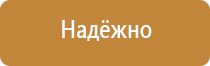 Надёжно